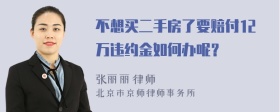 不想买二手房了要赔付12万违约金如何办呢？

张丽丽 律师
北京市京师律师事务所